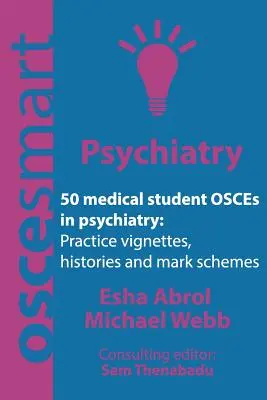 oscesmart

Psychiatry

50 medical student OSCEs in psychiatry: Practice vignettes, histories and mark schemes

Esha Abrol
Michael Webb

Consulting editor:
Sam Thenabadu